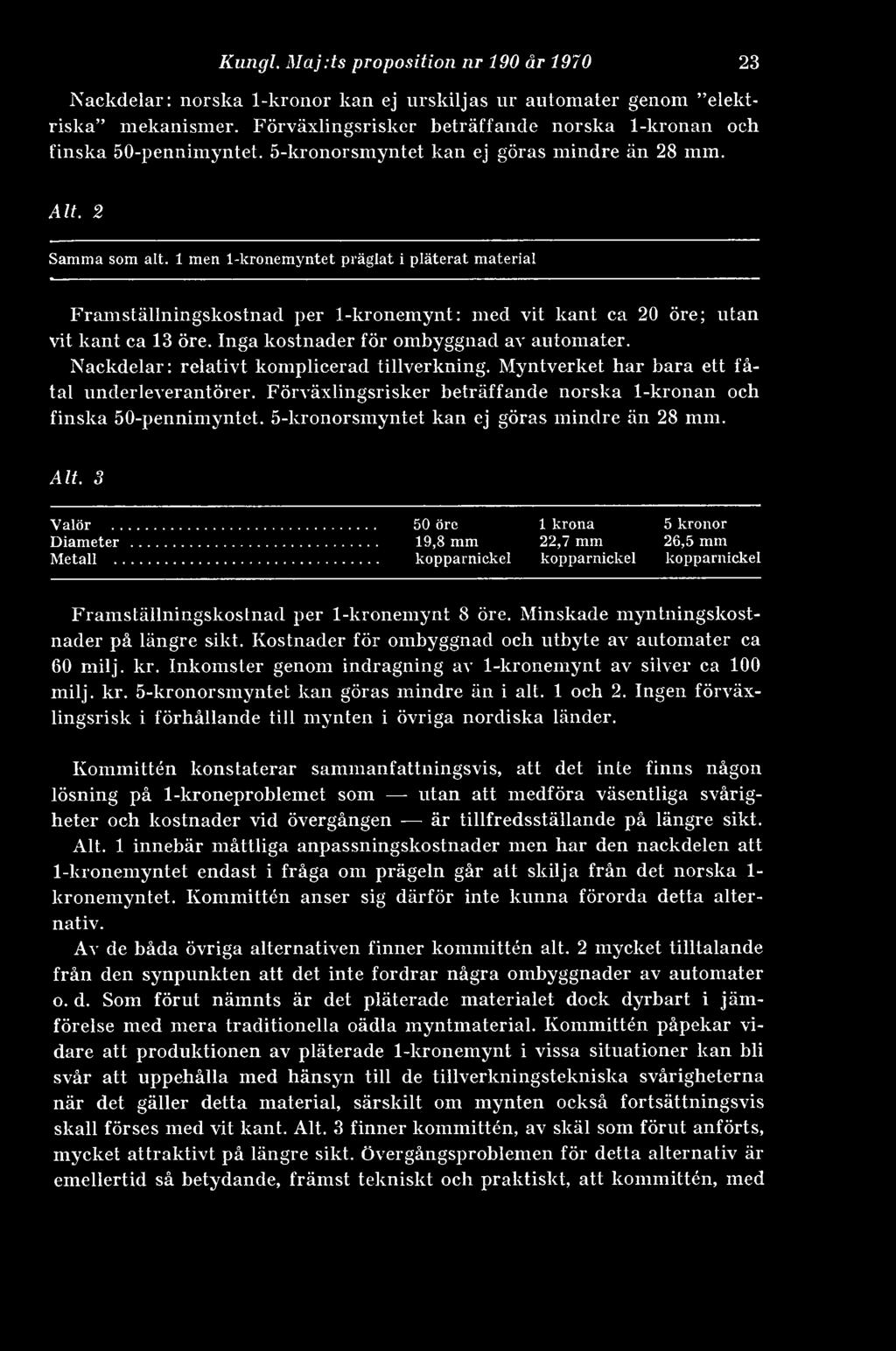 Kungl. Maj:ts proposition nr 190 år 1970 23

Nackdelar: norska 1-kronor kan ej urskiljas ur automater genom "elektriska" mekanismer. Förväxlingsrisker beträffande norska 1-kronan och finska 50-pennimyntet. 5-kronorsmyntet kan ej göras mindre än 28 mm.

Alt. 2

Samma som alt. 1 men 1-kronemyntet präglat i pläterat material

Framställningskostnad per 1-kronemynt: med vit kant ca 20 öre; utan vit kant ca 13 öre. Inga kostnader för ombyggnad av automater.

Nackdelar: relativt komplicerad tillverkning. Myntverket har bara ett fåtal underleverantörer. Förväxlingsrisker beträffande norska 1-kronan och finska 50-pennimyntet. 5-kronorsmyntet kan ej göras mindre än 28 mm.

Alt. 3

| Valör | 50 öre | 1 krona | 5 kronor |
|---|---|---|---|
| Diameter | 19,8 mm | 22,7 mm | 26,5 mm |
| Metall | kopparnickel | kopparnickel | kopparnickel |

Framställningskostnad per 1-kronemynt 8 öre. Minskade myntningskostnader på längre sikt. Kostnader för ombyggnad och utbyte av automater ca 60 milj. kr. Inkomster genom indragning av 1-kronemynt av silver ca 100 milj. kr. 5-kronorsmyntet kan göras mindre än i alt. 1 och 2. Ingen förväxlingsrisk i förhållande till mynten i övriga nordiska länder.

Kommittén konstaterar sammanfattningsvis, att det inte finns någon lösning på 1-kroneproblemet som — utan att medföra väsentliga svårigheter och kostnader vid övergången — är tillfredsställande på längre sikt.

Alt. 1 innebär måttliga anpassningskostnader men har den nackdelen att 1-kronemyntet endast i fråga om prägeln går att skilja från det norska 1-kronemyntet. Kommittén anser sig därför inte kunna förorda detta alternativ.

Av de båda övriga alternativen finner kommittén alt. 2 mycket tilltalande från den synpunkten att det inte fordrar några ombyggnader av automater o. d. Som förut nämnts är det pläterade materialet dock dyrbart i jämförelse med mera traditionella oädla myntmaterial. Kommittén påpekar vidare att produktionen av pläterade 1-kronemynt i vissa situationer kan bli svår att uppehålla med hänsyn till de tillverkningstekniska svårigheterna när det gäller detta material, särskilt om mynten också fortsättningsvis skall förses med vit kant. Alt. 3 finner kommittén, av skäl som förut anförts, mycket attraktivt på längre sikt. Övergångsproblemen för detta alternativ är emellertid så betydande, främst tekniskt och praktiskt, att kommittén, med